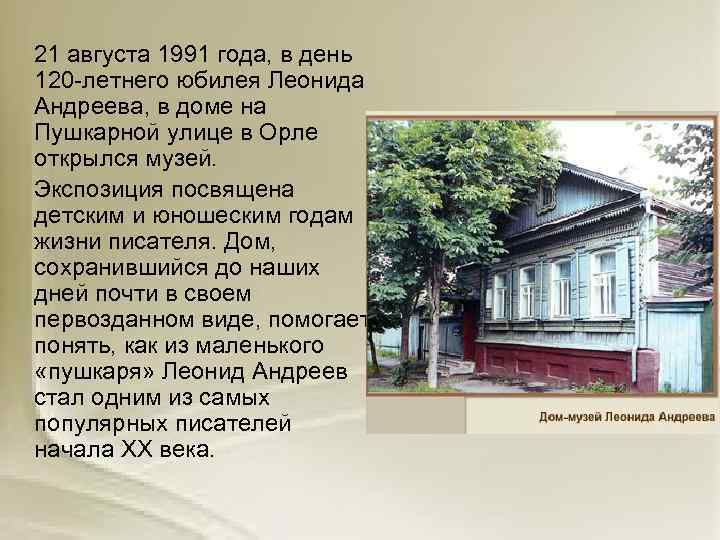 21 августа 1991 года, в день 120-летнего юбилея Леонида Андреева, в доме на Пушкарной улице в Орле открылся музей.

Экспозиция посвящена детским и юношеским годам жизни писателя. Дом, сохранившийся до наших дней почти в своем первозданном виде, помогает понять, как из маленького «пушкаря» Леонид Андреев стал одним из самых популярных писателей начала XX века.

Дом-музей Леонида Андреева